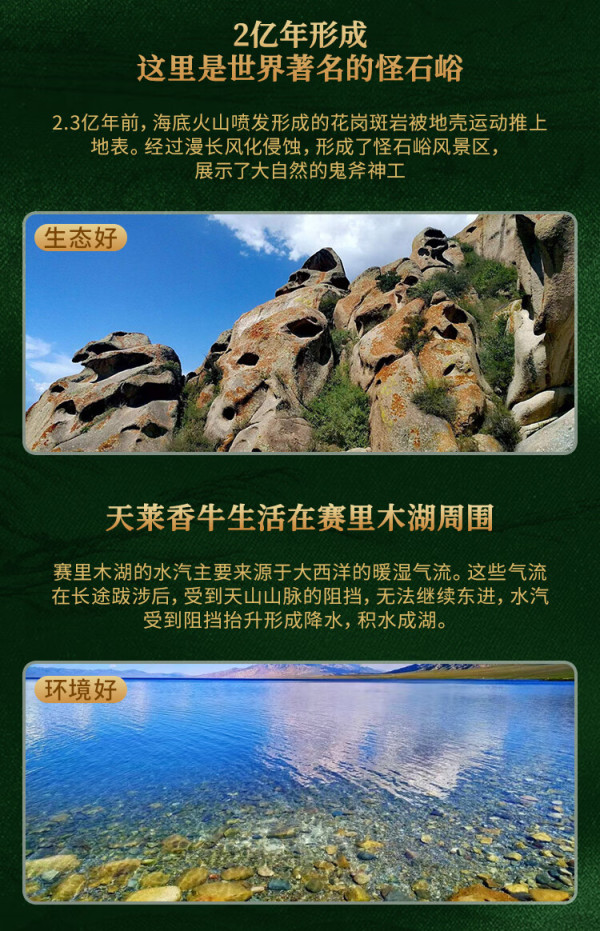 2亿年形成
这里是世界著名的怪石峪

2.3亿年前，海底火山喷发形成的花岗斑岩被地壳运动推上地表。经过漫长风化侵蚀，形成了怪石峪风景区，展示了大自然的鬼斧神工

生态好

天莱香牛生活在赛里木湖周围

赛里木湖的水汽主要来源于大西洋的暖湿气流。这些气流在长途跋涉后，受到天山山脉的阻挡，无法继续东进，水汽受到阻挡抬升形成降水，积水成湖。

环境好